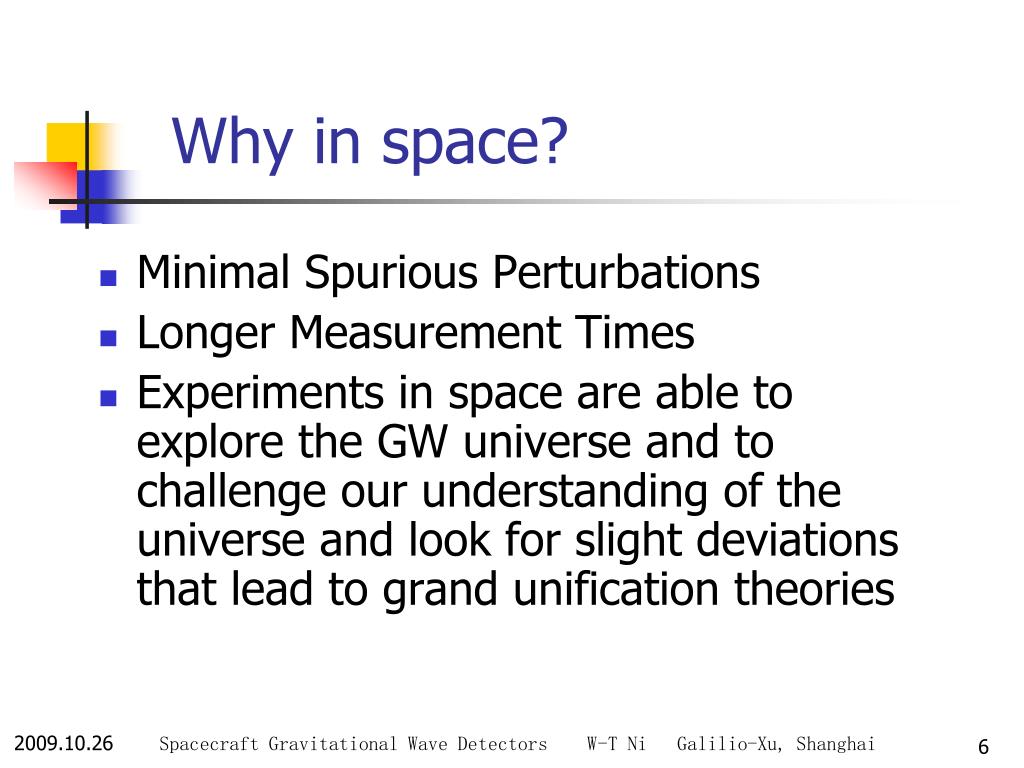 Why in space?

- Minimal Spurious Perturbations
- Longer Measurement Times
- Experiments in space are able to explore the GW universe and to challenge our understanding of the universe and look for slight deviations that lead to grand unification theories

2009.10.26 Spacecraft Gravitational Wave Detectors W-T Ni Galilio-Xu, Shanghai 6